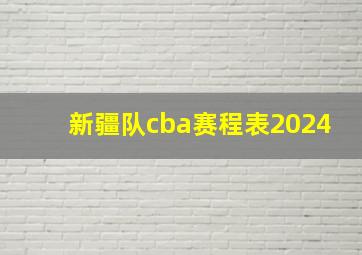 新疆队cba赛程表2024